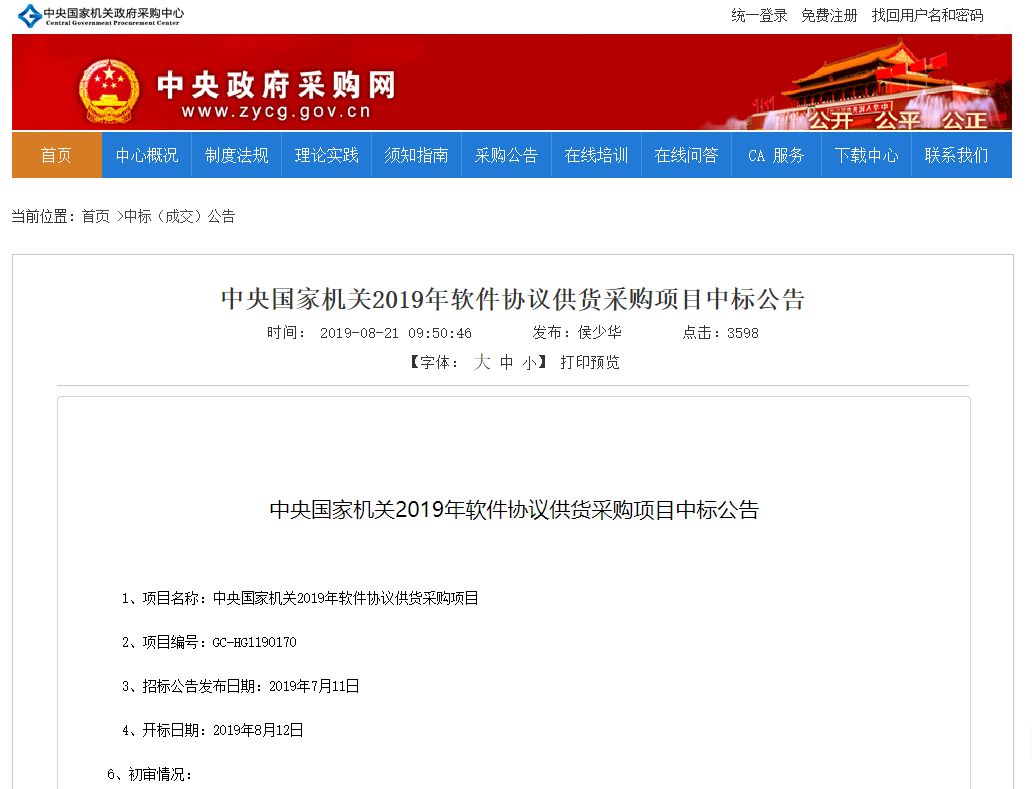 中央国家机关政府采购中心
Central Government Procurement Center

统一登录 免费注册 找回用户名和密码

中央政府采购网
www.zycg.gov.cn

公开 公平 公正

首页 中心概况 制度法规 理论实践 须知指南 采购公告 在线培训 在线问答 CA 服务 下载中心 联系我们

当前位置：首页 >中标（成交）公告

中央国家机关2019年软件协议供货采购项目中标公告

时间： 2019-08-21 09:50:46 发布：侯少华 点击：3598

【字体： 大 中 小】 打印预览

中央国家机关2019年软件协议供货采购项目中标公告

1、项目名称：中央国家机关2019年软件协议供货采购项目

2、项目编号：GC-HG1190170

3、招标公告发布日期：2019年7月11日

4、开标日期：2019年8月12日

6、初审情况：